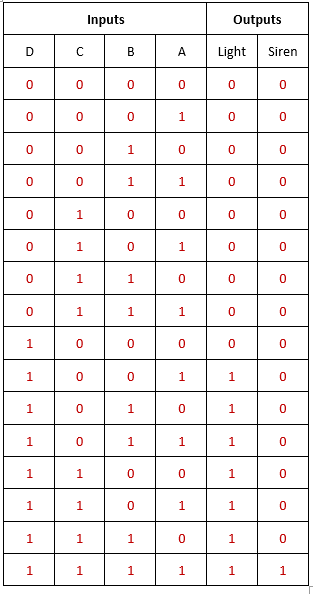 | Inputs | | | | Outputs | |
|---|---|---|---|---|---|
| D | C | B | A | Light | Siren |
| 0 | 0 | 0 | 0 | 0 | 0 |
| 0 | 0 | 0 | 1 | 0 | 0 |
| 0 | 0 | 1 | 0 | 0 | 0 |
| 0 | 0 | 1 | 1 | 0 | 0 |
| 0 | 1 | 0 | 0 | 0 | 0 |
| 0 | 1 | 0 | 1 | 0 | 0 |
| 0 | 1 | 1 | 0 | 0 | 0 |
| 0 | 1 | 1 | 1 | 0 | 0 |
| 1 | 0 | 0 | 0 | 0 | 0 |
| 1 | 0 | 0 | 1 | 1 | 0 |
| 1 | 0 | 1 | 0 | 1 | 0 |
| 1 | 0 | 1 | 1 | 1 | 0 |
| 1 | 1 | 0 | 0 | 1 | 0 |
| 1 | 1 | 0 | 1 | 1 | 0 |
| 1 | 1 | 1 | 0 | 1 | 0 |
| 1 | 1 | 1 | 1 | 1 | 1 |